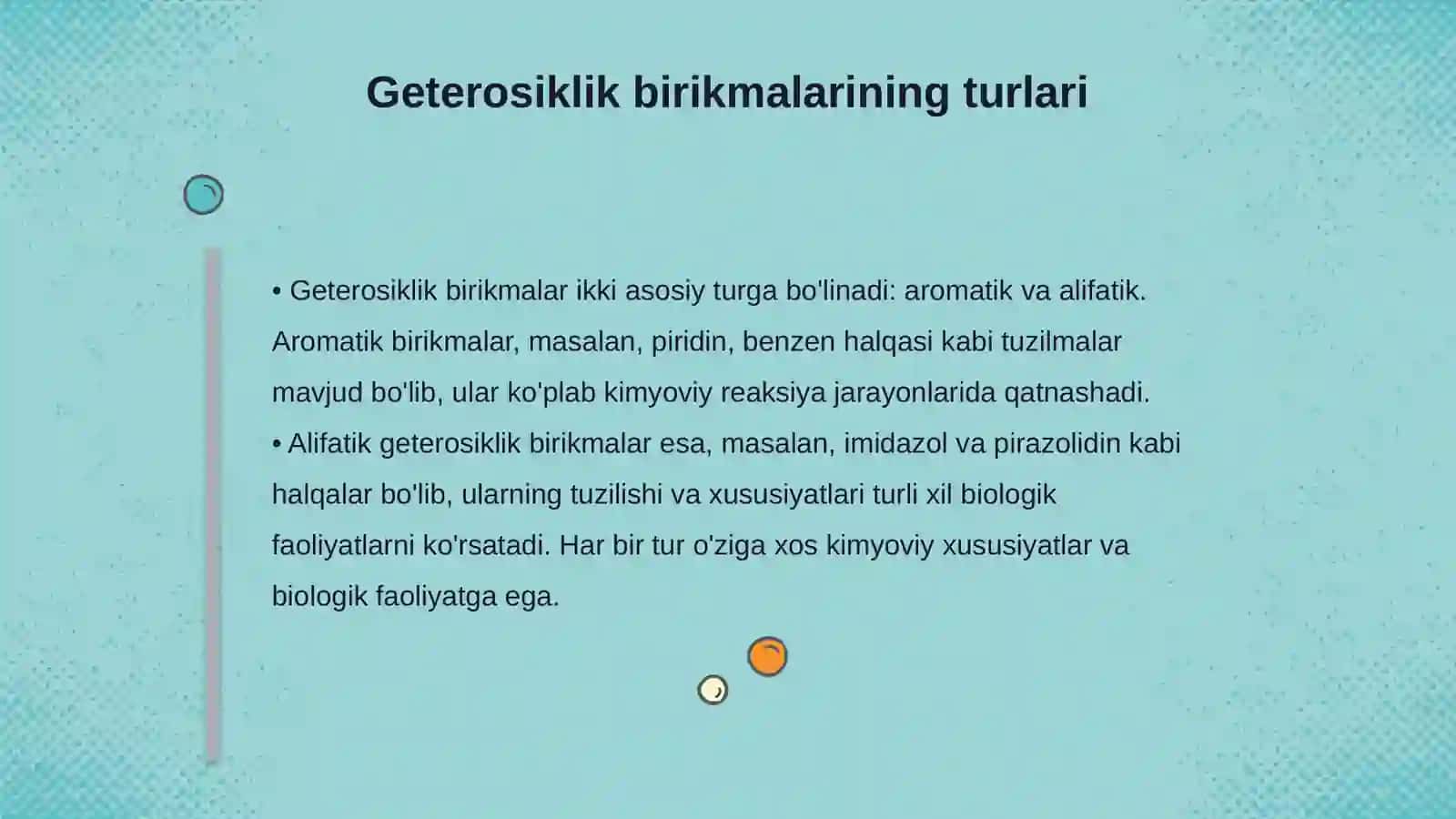 Geterosiklik birikmalarining turlari

• Geterosiklik birikmalar ikki asosiy turga bo'linadi: aromatik va alifatik. Aromatik birikmalar, masalan, piridin, benzen halqasi kabi tuzilmalar mavjud bo'lib, ular ko'plab kimyoviy reaksiya jarayonlarida qatnashadi.
• Alifatik geterosiklik birikmalar esa, masalan, imidazol va pirazolidin kabi halqalar bo'lib, ularning tuzilishi va xususiyatlari turli xil biologik faoliyatlarni ko'rsatadi. Har bir tur o'ziga xos kimyoviy xususiyatlar va biologik faoliyatga ega.